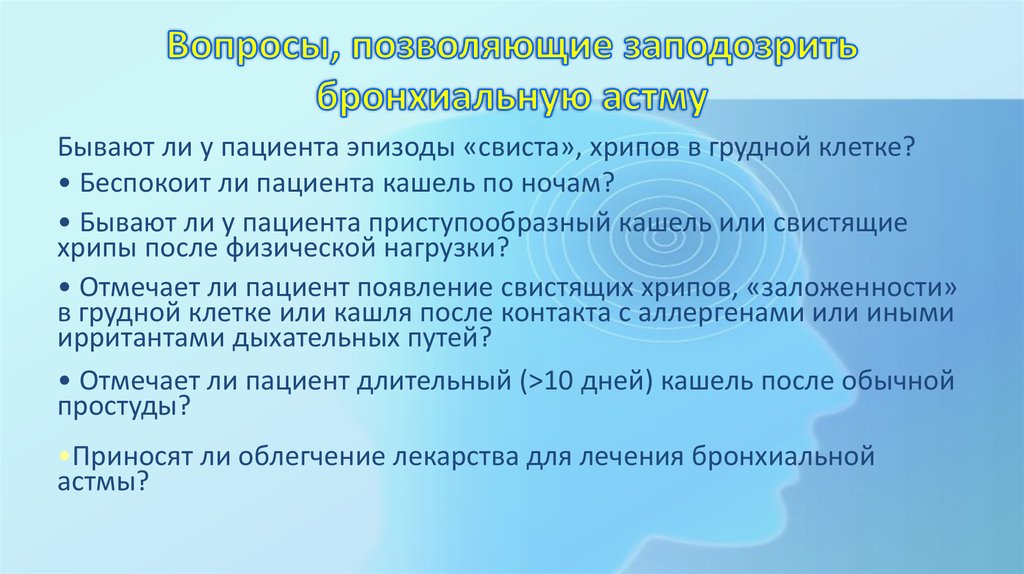 Вопросы, позволяющие заподозрить бронхиальную астму

Бывают ли у пациента эпизоды «свиста», хрипов в грудной клетке?

• Беспокоит ли пациента кашель по ночам?

• Бывают ли у пациента приступообразный кашель или свистящие хрипы после физической нагрузки?

• Отмечает ли пациент появление свистящих хрипов, «заложенности» в грудной клетке или кашля после контакта с аллергенами или иными ирритантами дыхательных путей?

• Отмечает ли пациент длительный (>10 дней) кашель после обычной простуды?

•Приносят ли облегчение лекарства для лечения бронхиальной астмы?